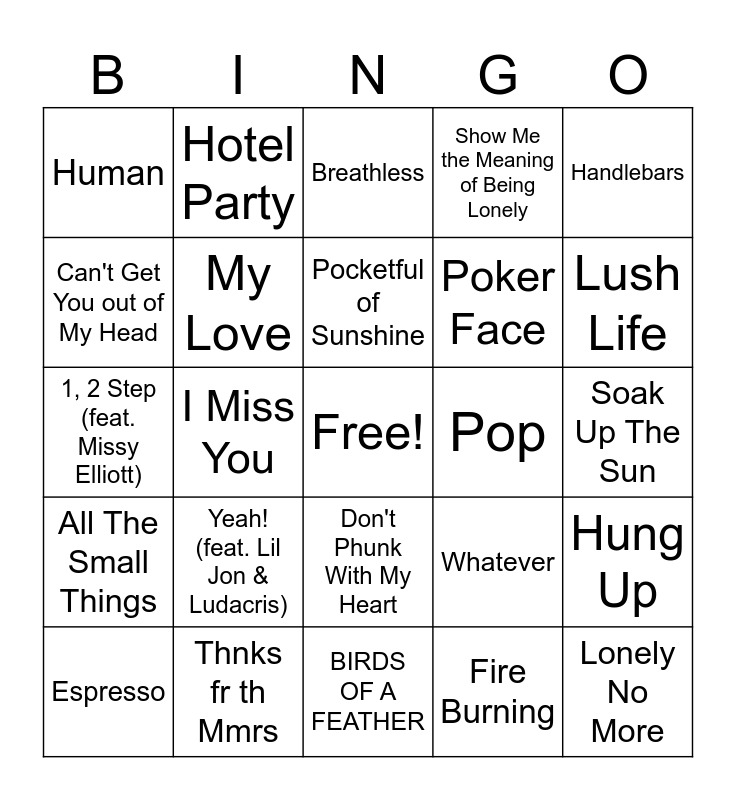 | B | I | N | G | O |
|---|---|---|---|---|
| Human | Hotel Party | Breathless | Show Me the Meaning of Being Lonely | Handlebars |
| Can't Get You out of My Head | My Love | Pocketful of Sunshine | Poker Face | Lush Life |
| 1, 2 Step (feat. Missy Elliott) | I Miss You | Free! | Pop | Soak Up The Sun |
| All The Small Things | Yeah! (feat. Lil Jon & Ludacris) | Don't Phunk With My Heart | Whatever | Hung Up |
| Espresso | Thnks fr th Mmrs | BIRDS OF A FEATHER | Fire Burning | Lonely No More |